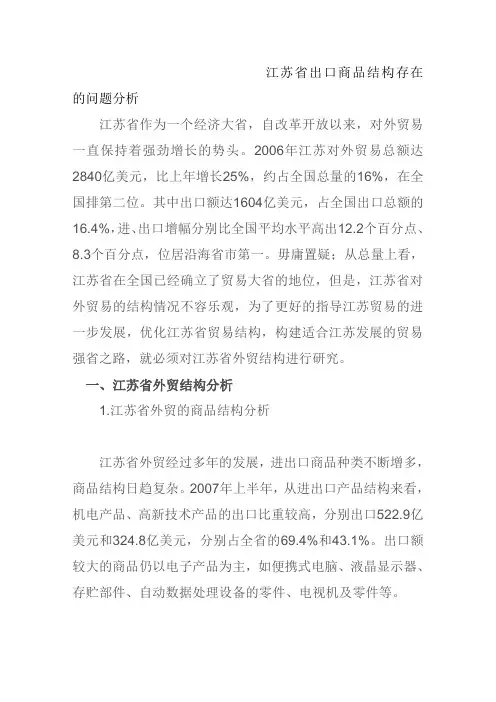 江苏省出口商品结构存在的问题分析

江苏省作为一个经济大省，自改革开放以来，对外贸易一直保持着强劲增长的势头。2006年江苏对外贸易总额达2840亿美元，比上年增长25%，约占全国总量的16%，在全国排第二位。其中出口额达1604亿美元，占全国出口总额的16.4%，进、出口增幅分别比全国平均水平高出12.2个百分点、8.3个百分点，位居沿海省市第一。毋庸置疑：从总量上看，江苏省在全国已经确立了贸易大省的地位，但是，江苏省对外贸易的结构情况不容乐观，为了更好的指导江苏贸易的进一步发展，优化江苏省贸易结构，构建适合江苏发展的贸易强省之路，就必须对江苏省外贸结构进行研究。

一、江苏省外贸结构分析

1.江苏省外贸的商品结构分析

江苏省外贸经过多年的发展，进出口商品种类不断增多，商品结构日趋复杂。2007年上半年，从进出口产品结构来看，机电产品、高新技术产品的出口比重较高，分别出口522.9亿美元和324.8亿美元，分别占全省的69.4%和43.1%。出口额较大的商品仍以电子产品为主，如便携式电脑、液晶显示器、存贮部件、自动数据处理设备的零件、电视机及零件等。